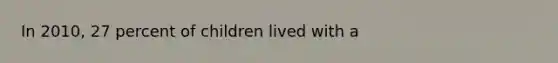 In 2010, 27 percent of children lived with a